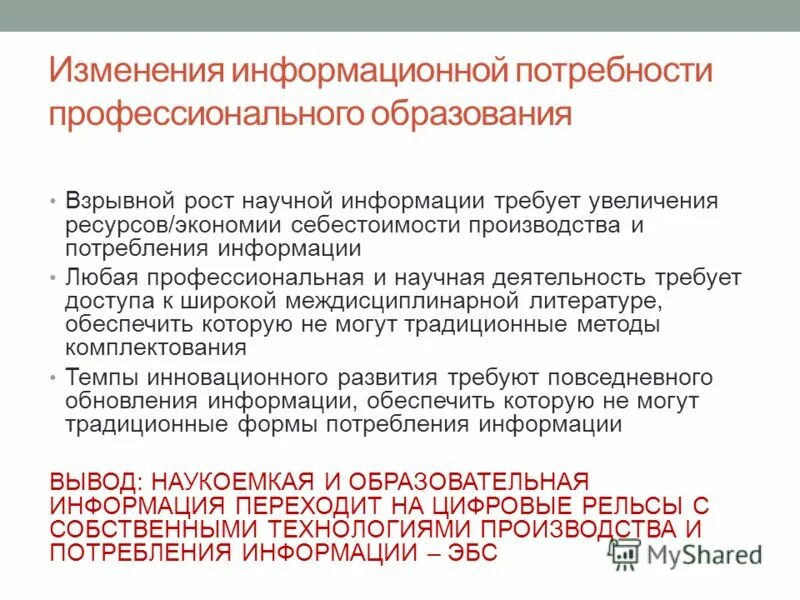 Изменения информационной потребности профессионального образования

• Взрывной рост научной информации требует увеличения ресурсов/экономии себестоимости производства и потребления информации
• Любая профессиональная и научная деятельность требует доступа к широкой междисциплинарной литературе, обеспечить которую не могут традиционные методы комплектования
• Темпы инновационного развития требуют повседневного обновления информации, обеспечить которую не могут традиционные формы потребления информации

ВЫВОД: НАУКОЕМКАЯ И ОБРАЗОВАТЕЛЬНАЯ ИНФОРМАЦИЯ ПЕРЕХОДИТ НА ЦИФРОВЫЕ РЕЛЬСЫ С СОБСТВЕННЫМИ ТЕХНОЛОГИЯМИ ПРОИЗВОДСТВА И ПОТРЕБЛЕНИЯ ИНФОРМАЦИИ – ЭБС

MyShared